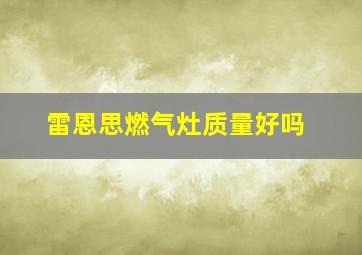 雷恩思燃气灶质量好吗